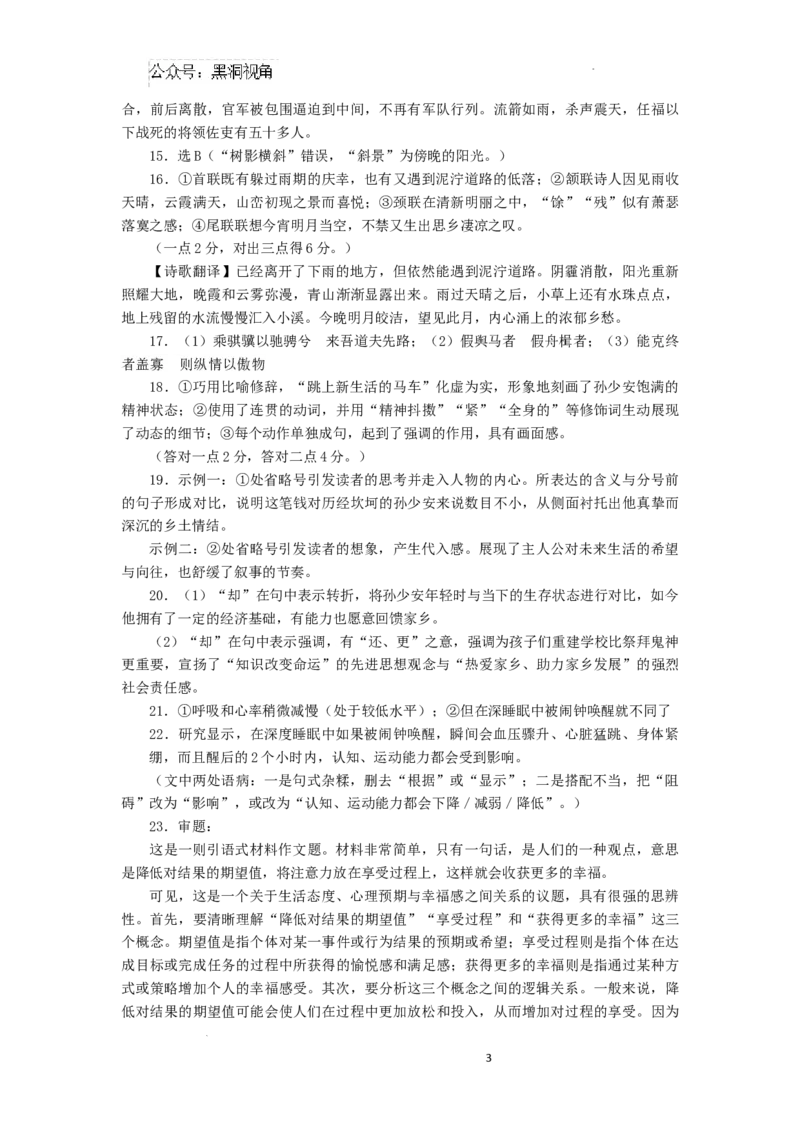 公众号：黑洞视角

合，前后离散，官军被包围逼迫到中间，不再有军队行列。流箭如雨，杀声震天，任福以下战死的将领佐吏有五十多人。

15．选B（“树影横斜”错误，“斜景”为傍晚的阳光。）

16．①首联既有躲过雨期的庆幸，也有又遇到泥泞道路的低落；②颔联诗人因见雨收天晴，云霞满天，山峦初现之景而喜悦；③颈联在清新明丽之中，“馀”“残”似有萧瑟落寞之感；④尾联联想今宵明月当空，不禁又生出思乡凄凉之叹。

（一点2分，对出三点得6分。）

【诗歌翻译】已经离开了下雨的地方，但依然能遇到泥泞道路。阴霾消散，阳光重新照耀大地，晚霞和云雾弥漫，青山渐渐显露出来。雨过天晴之后，小草上还有水珠点点，地上残留的水流慢慢汇入小溪。今晚明月皎洁，望见此月，内心涌上的浓郁乡愁。

17．（1）乘骐骥以驰骋兮　来吾道夫先路；（2）假舆马者　假舟楫者；（3）能克终者盖寡　则纵情以傲物

18．①巧用比喻修辞，“跳上新生活的马车”化虚为实，形象地刻画了孙少安饱满的精神状态；②使用了连贯的动词，并用“精神抖擞”“紧”“全身的”等修饰词生动展现了动态的细节；③每个动作单独成句，起到了强调的作用，具有画面感。

（答对一点2分，答对二点4分。）

19．示例一：①处省略号引发读者的思考并走入人物的内心。所表达的含义与分号前的句子形成对比，说明这笔钱对历经坎坷的孙少安来说数目不小，从侧面衬托出他真挚而深沉的乡土情结。

示例二：②处省略号引发读者的想象，产生代入感。展现了主人公对未来生活的希望与向往，也舒缓了叙事的节奏。

20．（1）“却”在句中表示转折，将孙少安年轻时与当下的生存状态进行对比，如今他拥有了一定的经济基础，有能力也愿意回馈家乡。

（2）“却”在句中表示强调，有“还、更”之意，强调为孩子们重建学校比祭拜鬼神更重要，宣扬了“知识改变命运”的先进思想观念与“热爱家乡、助力家乡发展”的强烈社会责任感。

21．①呼吸和心率稍微减慢（处于较低水平）；②但在深睡眠中被闹钟唤醒就不同了

22．研究显示，在深度睡眠中如果被闹钟唤醒，瞬间会血压骤升、心脏猛跳、身体紧绷，而且醒后的2个小时内，认知、运动能力都会受到影响。

（文中两处语病：一是句式杂糅，删去“根据”或“显示”；二是搭配不当，把“阻碍”改为“影响”，或改为“认知、运动能力都会下降／减弱／降低”。）

23．审题：

这是一则引语式材料作文题。材料非常简单，只有一句话，是人们的一种观点，意思是降低对结果的期望值，将注意力放在享受过程上，这样就会收获更多的幸福。

可见，这是一个关于生活态度、心理预期与幸福感之间关系的议题，具有很强的思辨性。首先，要清晰理解“降低对结果的期望值”“享受过程”和“获得更多的幸福”这三个概念。期望值是指个体对某一事件或行为结果的预期或希望；享受过程则是指个体在达成目标或完成任务的过程中所获得的愉悦感和满足感；获得更多的幸福则是指通过某种方式或策略增加个人的幸福感受。其次，要分析这三个概念之间的逻辑关系。一般来说，降低对结果的期望值可能会使人们在过程中更加放松和投入，从而增加对过程的享受。因为

3